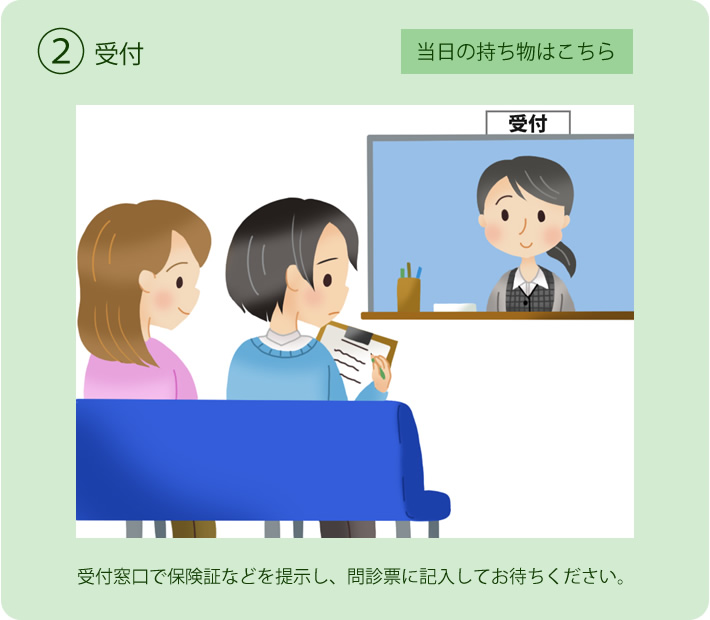 ② 受付

当日の持ち物はこちら

受付

受付窓口で保険証などを提示し、問診票に記入してお待ちください。